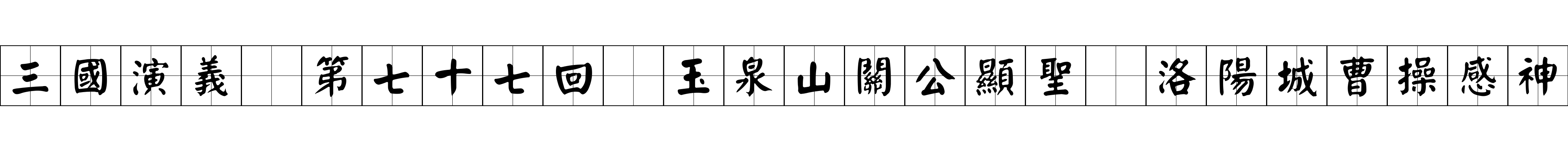 三國演義　第七十七回　玉泉山關公顯聖　洛陽城曹操感神